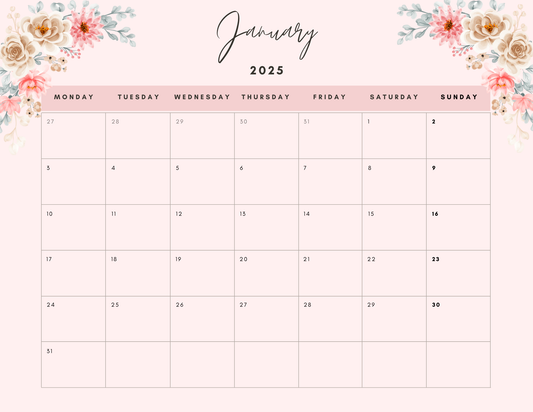 January

2025

| MONDAY | TUESDAY | WEDNESDAY | THURSDAY | FRIDAY | SATURDAY | SUNDAY |
|---|---|---|---|---|---|---|
| 27 | 28 | 29 | 30 | 31 | 1 | 2 |
| 3 | 4 | 5 | 6 | 7 | 8 | 9 |
| 10 | 11 | 12 | 13 | 14 | 15 | 16 |
| 17 | 18 | 19 | 20 | 21 | 22 | 23 |
| 24 | 25 | 26 | 27 | 28 | 29 | 30 |
| 31 | | | | | | |